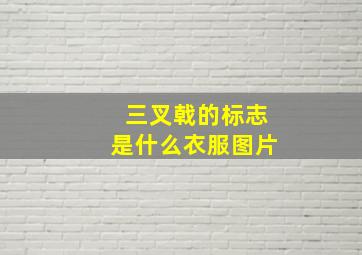 三叉戟的标志
是什么衣服图片